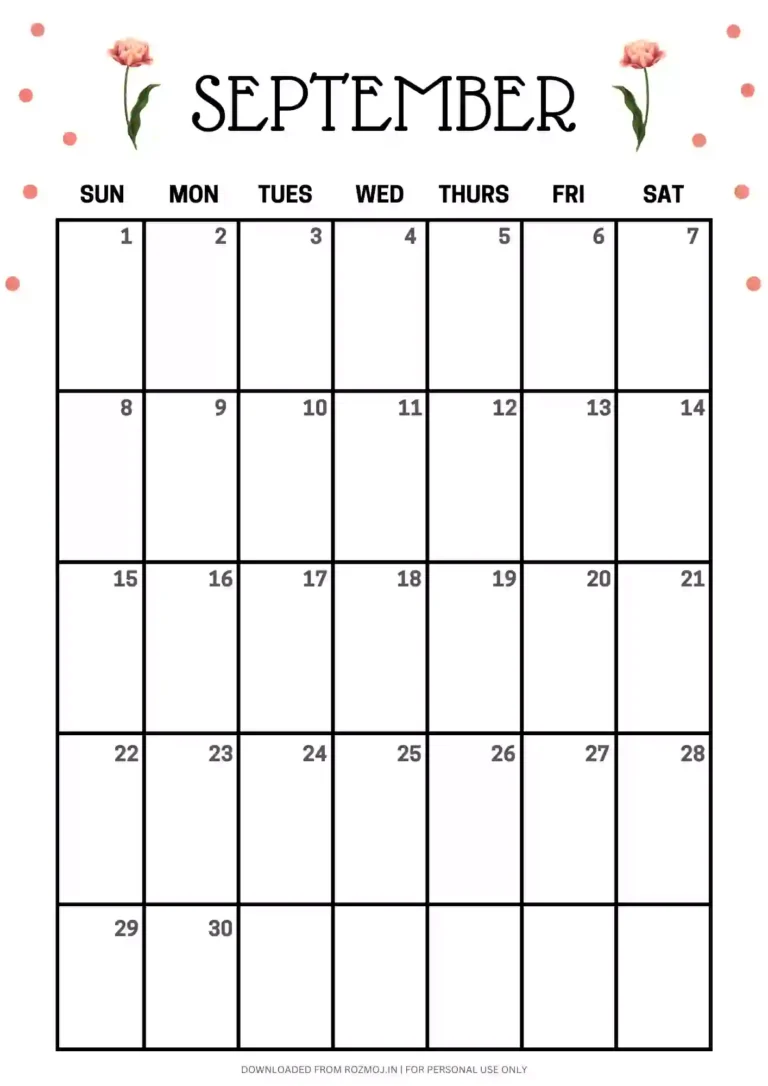 SEPTEMBER

| SUN | MON | TUES | WED | THURS | FRI | SAT |
|---|---|---|---|---|---|---|
| 1 | 2 | 3 | 4 | 5 | 6 | 7 |
| 8 | 9 | 10 | 11 | 12 | 13 | 14 |
| 15 | 16 | 17 | 18 | 19 | 20 | 21 |
| 22 | 23 | 24 | 25 | 26 | 27 | 28 |
| 29 | 30 | | | | | |

DOWNLOADED FROM ROZMOJ.IN | FOR PERSONAL USE ONLY